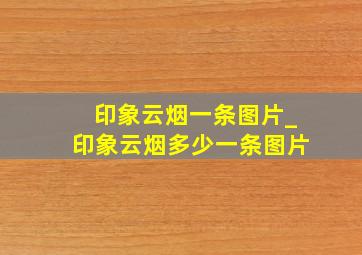 印象云烟一条图片_
印象云烟多少一条图片